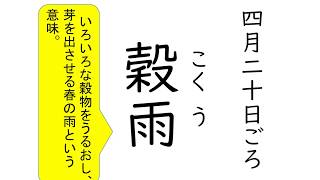 四月二十日ごろ

こくう
穀雨

いろいろな穀物をうるおし、芽を出させる春の雨という意味。